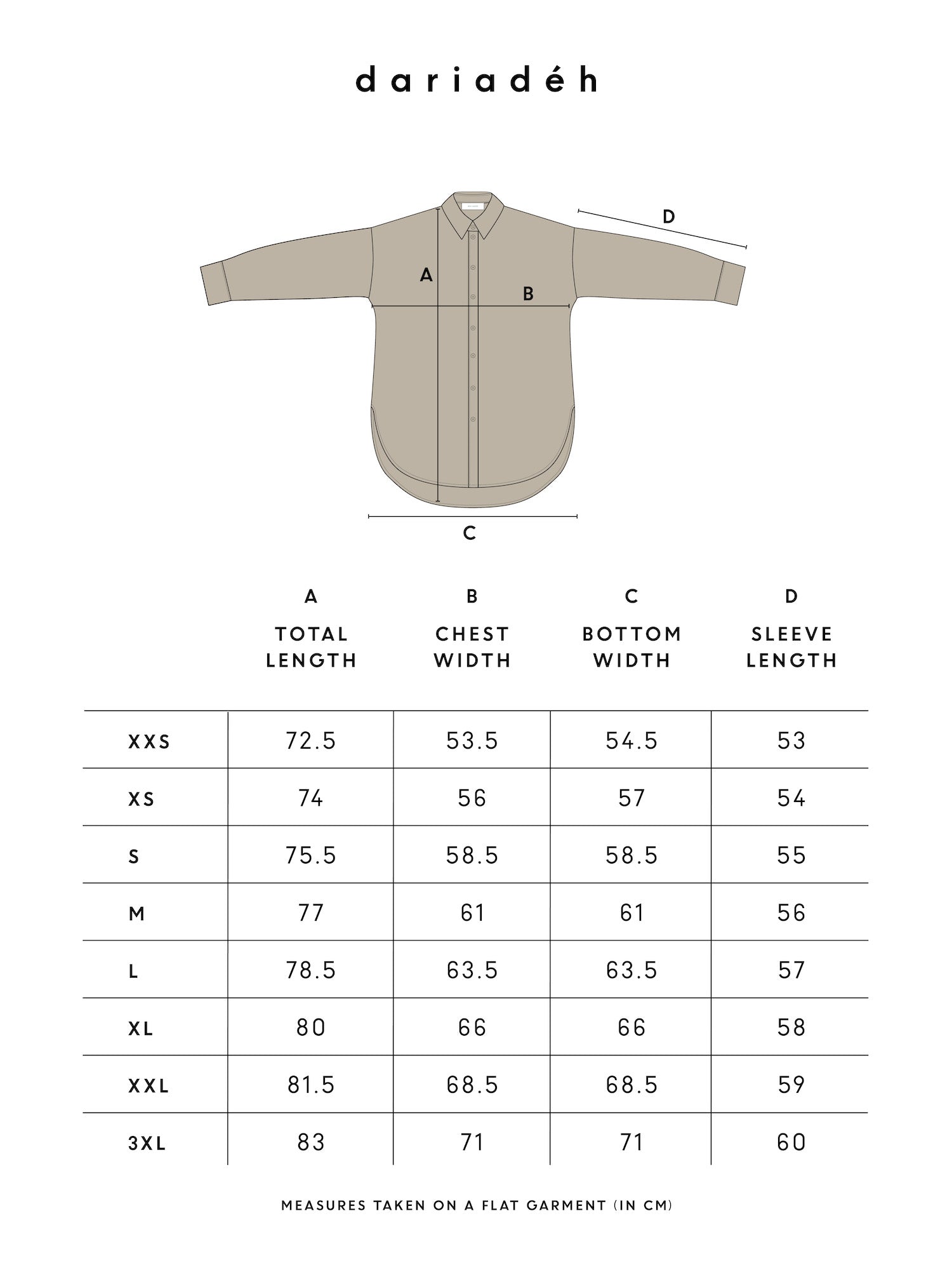 dariadéh

D

A

B

C

| | A TOTAL LENGTH | B CHEST WIDTH | C BOTTOM WIDTH | D SLEEVE LENGTH |
|---|---|---|---|---|
| XXS | 72.5 | 53.5 | 54.5 | 53 |
| XS | 74 | 56 | 57 | 54 |
| S | 75.5 | 58.5 | 58.5 | 55 |
| M | 77 | 61 | 61 | 56 |
| L | 78.5 | 63.5 | 63.5 | 57 |
| XL | 80 | 66 | 66 | 58 |
| XXL | 81.5 | 68.5 | 68.5 | 59 |
| 3XL | 83 | 71 | 71 | 60 |

MEASURES TAKEN ON A FLAT GARMENT (IN CM)